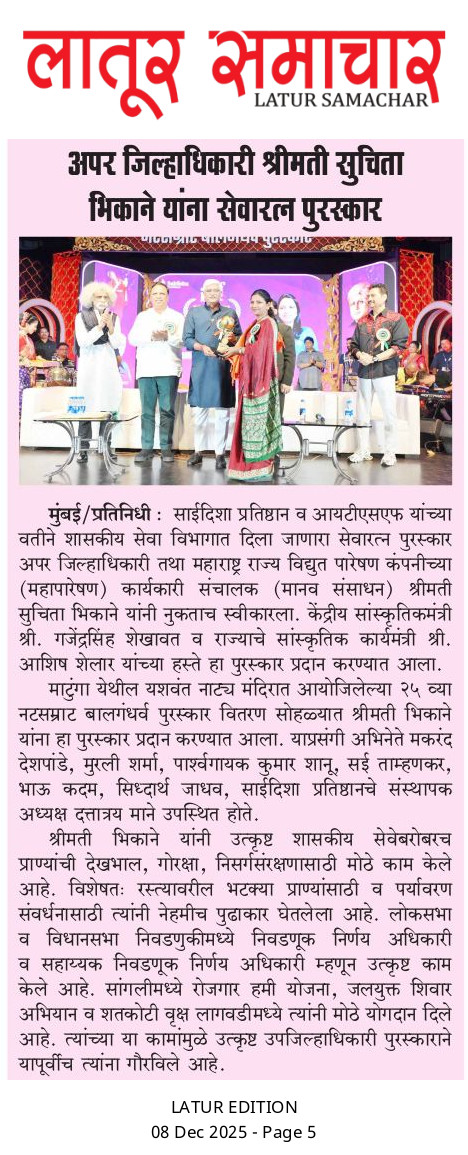 लातूर समाचार
LATUR SAMACHAR

अपर जिल्हाधिकारी श्रीमती सुचिता भिकाने यांना सेवारत्न पुरस्कार

मुंबई/प्रतिनिधी : साईदिशा प्रतिष्ठान व आयटीएसएफ यांच्या वतीने शासकीय सेवा विभागात दिला जाणारा सेवारत्न पुरस्कार अपर जिल्हाधिकारी तथा महाराष्ट्र राज्य विद्युत पारेषण कंपनीच्या (महापारेषण) कार्यकारी संचालक (मानव संसाधन) श्रीमती सुचिता भिकाने यांनी नुकताच स्वीकारला. केंद्रीय सांस्कृतिकमंत्री श्री. गजेंद्रसिंह शेखावत व राज्याचे सांस्कृतिक कार्यमंत्री श्री. आशिष शेलार यांच्या हस्ते हा पुरस्कार प्रदान करण्यात आला.

माटुंगा येथील यशवंत नाट्य मंदिरात आयोजिलेल्या २५ व्या नटसम्राट बालगंधर्व पुरस्कार वितरण सोहळ्यात श्रीमती भिकाने यांना हा पुरस्कार प्रदान करण्यात आला. याप्रसंगी अभिनेते मकरंद देशपांडे, मुरली शर्मा, पार्श्वगायक कुमार शानू, सई ताम्हणकर, भाऊ कदम, सिध्दार्थ जाधव, साईदिशा प्रतिष्ठानचे संस्थापक अध्यक्ष दत्तात्रय माने उपस्थित होते.

श्रीमती भिकाने यांनी उत्कृष्ट शासकीय सेवेबरोबरच प्राण्यांची देखभाल, गोरक्षा, निसर्गसंरक्षणासाठी मोठे काम केले आहे. विशेषतः रस्त्यावरील भटक्या प्राण्यांसाठी व पर्यावरण संवर्धनासाठी त्यांनी नेहमीच पुढाकार घेतलेला आहे. लोकसभा व विधानसभा निवडणुकीमध्ये निवडणूक निर्णय अधिकारी व सहाय्यक निवडणूक निर्णय अधिकारी म्हणून उत्कृष्ट काम केले आहे. सांगलीमध्ये रोजगार हमी योजना, जलयुक्त शिवार अभियान व शतकोटी वृक्ष लागवडीमध्ये त्यांनी मोठे योगदान दिले आहे. त्यांच्या या कामांमुळे उत्कृष्ट उपजिल्हाधिकारी पुरस्काराने यापूर्वीच त्यांना गौरविले आहे.

LATUR EDITION
08 Dec 2025 - Page 5